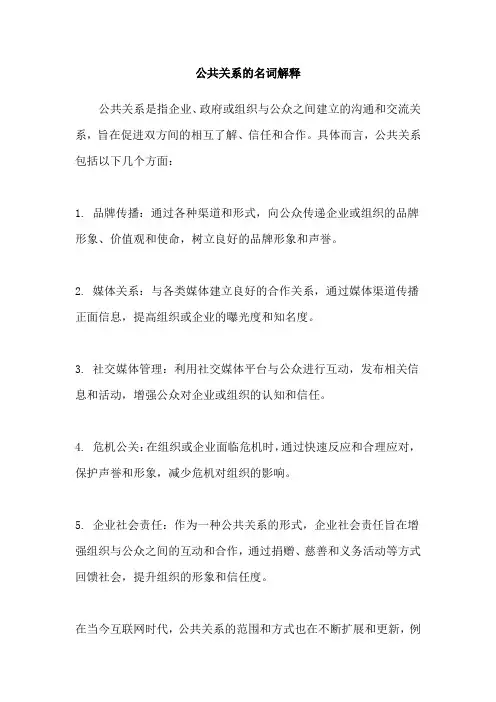 公共关系的名词解释

公共关系是指企业、政府或组织与公众之间建立的沟通和交流关系，旨在促进双方间的相互了解、信任和合作。具体而言，公共关系包括以下几个方面：

1. 品牌传播：通过各种渠道和形式，向公众传递企业或组织的品牌形象、价值观和使命，树立良好的品牌形象和声誉。

2. 媒体关系：与各类媒体建立良好的合作关系，通过媒体渠道传播正面信息，提高组织或企业的曝光度和知名度。

3. 社交媒体管理：利用社交媒体平台与公众进行互动，发布相关信息和活动，增强公众对企业或组织的认知和信任。

4. 危机公关：在组织或企业面临危机时，通过快速反应和合理应对，保护声誉和形象，减少危机对组织的影响。

5. 企业社会责任：作为一种公共关系的形式，企业社会责任旨在增强组织与公众之间的互动和合作，通过捐赠、慈善和义务活动等方式回馈社会，提升组织的形象和信任度。

在当今互联网时代，公共关系的范围和方式也在不断扩展和更新，例